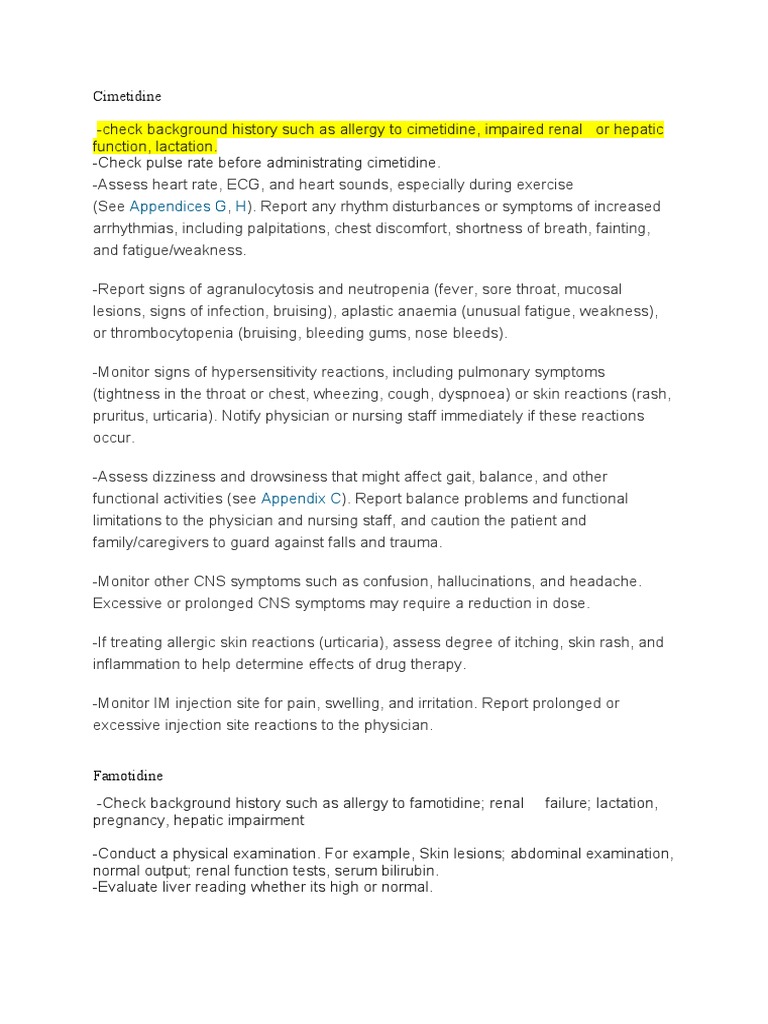 Cimetidine

-check background history such as allergy to cimetidine, impaired renal or hepatic function, lactation.
-Check pulse rate before administrating cimetidine.
-Assess heart rate, ECG, and heart sounds, especially during exercise (See Appendices G, H). Report any rhythm disturbances or symptoms of increased arrhythmias, including palpitations, chest discomfort, shortness of breath, fainting, and fatigue/weakness.

-Report signs of agranulocytosis and neutropenia (fever, sore throat, mucosal lesions, signs of infection, bruising), aplastic anaemia (unusual fatigue, weakness), or thrombocytopenia (bruising, bleeding gums, nose bleeds).

-Monitor signs of hypersensitivity reactions, including pulmonary symptoms (tightness in the throat or chest, wheezing, cough, dyspnoea) or skin reactions (rash, pruritus, urticaria). Notify physician or nursing staff immediately if these reactions occur.

-Assess dizziness and drowsiness that might affect gait, balance, and other functional activities (see Appendix C). Report balance problems and functional limitations to the physician and nursing staff, and caution the patient and family/caregivers to guard against falls and trauma.

-Monitor other CNS symptoms such as confusion, hallucinations, and headache. Excessive or prolonged CNS symptoms may require a reduction in dose.

-If treating allergic skin reactions (urticaria), assess degree of itching, skin rash, and inflammation to help determine effects of drug therapy.

-Monitor IM injection site for pain, swelling, and irritation. Report prolonged or excessive injection site reactions to the physician.

Famotidine

-Check background history such as allergy to famotidine; renal failure; lactation, pregnancy, hepatic impairment

-Conduct a physical examination. For example, Skin lesions; abdominal examination, normal output; renal function tests, serum bilirubin.
-Evaluate liver reading whether its high or normal.